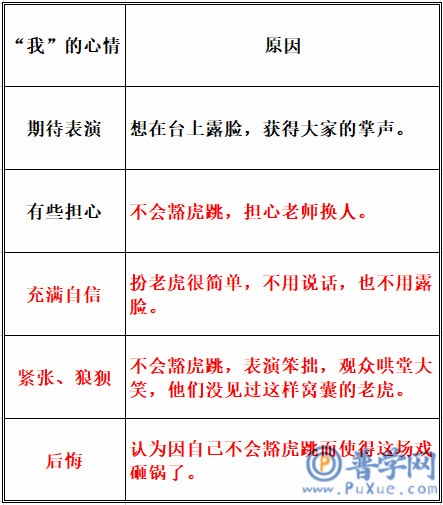 | “我”的心情 | 原因 |
|---|---|
| 期待表演 | 想在台上露脸，获得大家的掌声。 |
| 有些担心 | 不会豁虎跳，担心老师换人。 |
| 充满自信 | 扮老虎很简单，不用说话，也不用露脸。 |
| 紧张、狼狈 | 不会豁虎跳，表演笨拙，观众哄堂大笑，他们没见过这样窝囊的老虎。 |
| 后悔 | 认为因自己不会豁虎跳而使得这场戏砸锅了。 |

普学网 www.PuXue.com